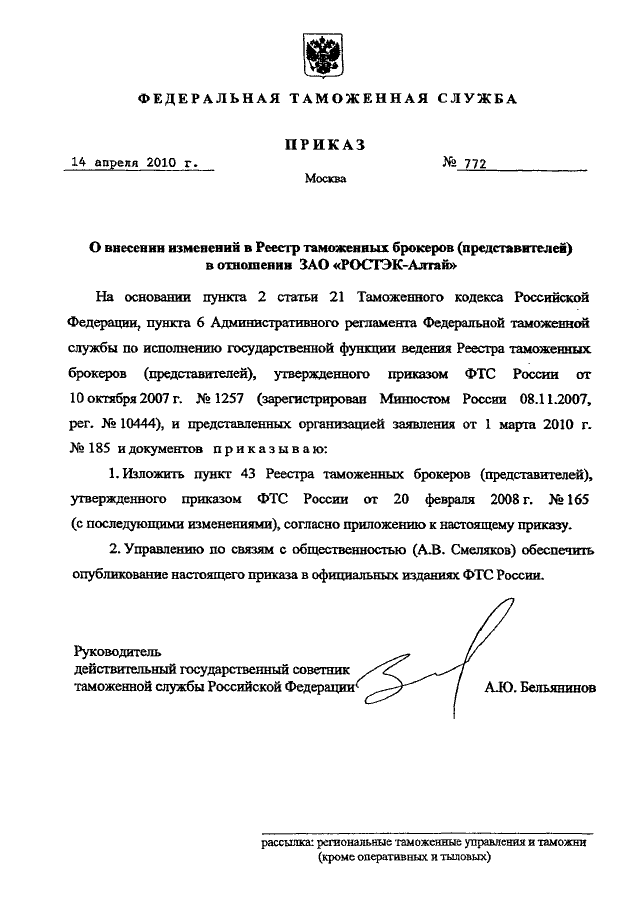 ФЕДЕРАЛЬНАЯ ТАМОЖЕННАЯ СЛУЖБА

ПРИКАЗ

14 апреля 2010 г.

№ 772

Москва

О внесении изменений в Реестр таможенных брокеров (представителей) в отношении ЗАО «РОСТЭК-Алтай»

На основании пункта 2 статьи 21 Таможенного кодекса Российской Федерации, пункта 6 Административного регламента Федеральной таможенной службы по исполнению государственной функции ведения Реестра таможенных брокеров (представителей), утвержденного приказом ФТС России от 10 октября 2007 г. № 1257 (зарегистрирован Минюстом России 08.11.2007, рег. № 10444), и представленных организацией заявления от 1 марта 2010 г. № 185 и документов приказываю:

1. Изложить пункт 43 Реестра таможенных брокеров (представителей), утвержденного приказом ФТС России от 20 февраля 2008 г. № 165 (с последующими изменениями), согласно приложению к настоящему приказу.

2. Управлению по связям с общественностью (А.В. Смеляков) обеспечить опубликование настоящего приказа в официальных изданиях ФТС России.

Руководитель
действительный государственный советник
таможенной службы Российской Федерации

А.Ю. Бельянинов

рассылка: региональные таможенные управления и таможни
(кроме оперативных и тыловых)